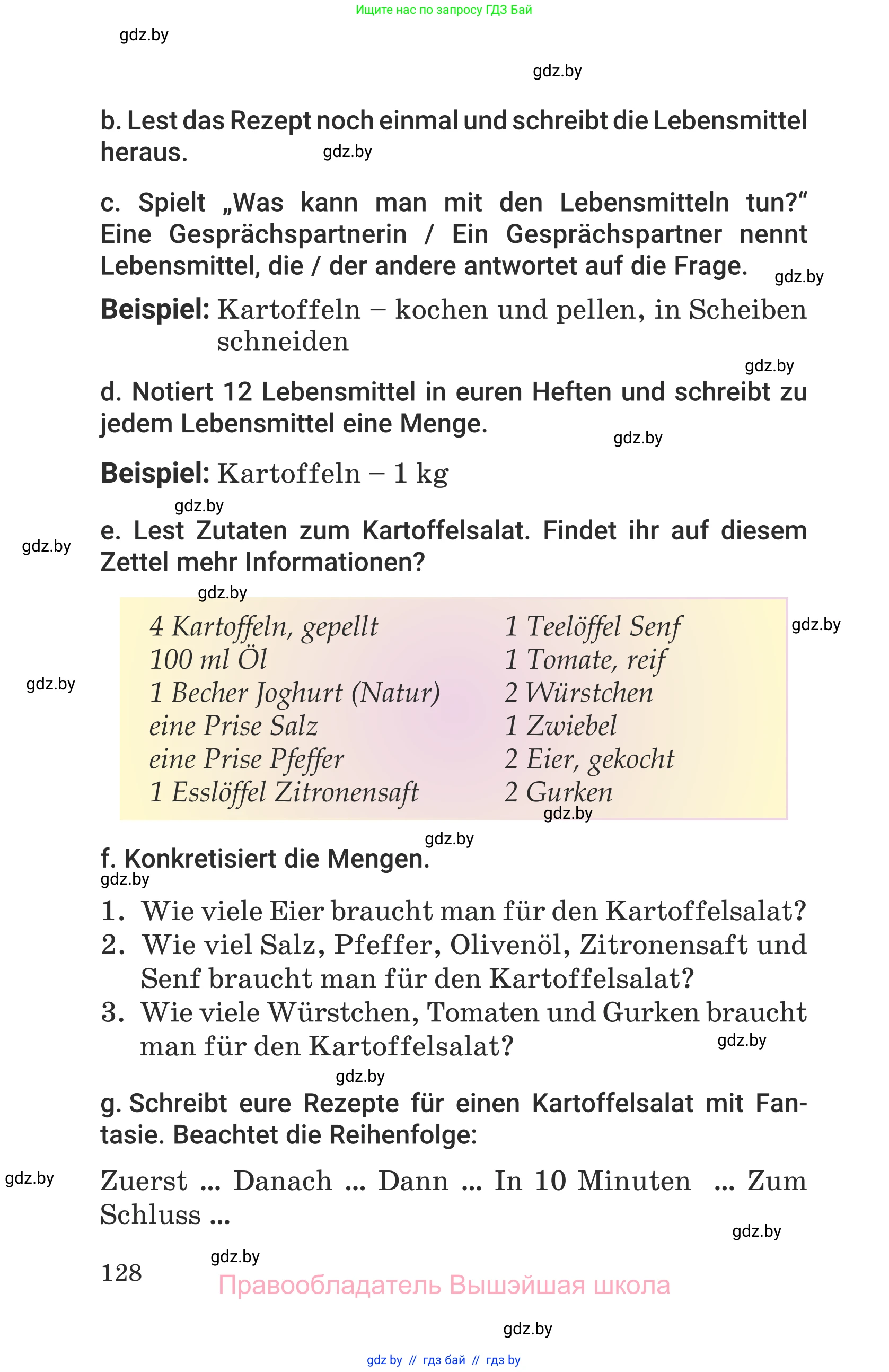 Ищите нас по запросу ГДЗ Бай

gdz.by

gdz.by

b. Lest das Rezept noch einmal und schreibt die Lebensmittel heraus.

gdz.by

c. Spielt „Was kann man mit den Lebensmitteln tun?“ Eine Gesprächspartnerin / Ein Gesprächspartner nennt Lebensmittel, die / der andere antwortet auf die Frage.

gdz.by

Beispiel: Kartoffeln – kochen und pellen, in Scheiben schneiden

gdz.by

d. Notiert 12 Lebensmittel in euren Heften und schreibt zu jedem Lebensmittel eine Menge.

gdz.by

Beispiel: Kartoffeln – 1 kg

gdz.by

gdz.by

e. Lest Zutaten zum Kartoffelsalat. Findet ihr auf diesem Zettel mehr Informationen?

gdz.by

gdz.by

gdz.by

4 Kartoffeln, gepellt
100 ml Öl
1 Becher Joghurt (Natur)
eine Prise Salz
eine Prise Pfeffer
1 Esslöffel Zitronensaft

1 Teelöffel Senf
1 Tomate, reif
2 Würstchen
1 Zwiebel
2 Eier, gekocht
2 Gurken

gdz.by

gdz.by

f. Konkretisiert die Mengen.

gdz.by

1. Wie viele Eier braucht man für den Kartoffelsalat?
2. Wie viel Salz, Pfeffer, Olivenöl, Zitronensaft und Senf braucht man für den Kartoffelsalat?
3. Wie viele Würstchen, Tomaten und Gurken braucht man für den Kartoffelsalat?

gdz.by

gdz.by

g. Schreibt eure Rezepte für einen Kartoffelsalat mit Fantasie. Beachtet die Reihenfolge:

gdz.by

Zuerst ... Danach ... Dann ... In 10 Minuten ... Zum Schluss ...

gdz.by

128

gdz.by

Правообладатель Вышэйшая школа

gdz.by

gdz by // гдз бай // гдз by